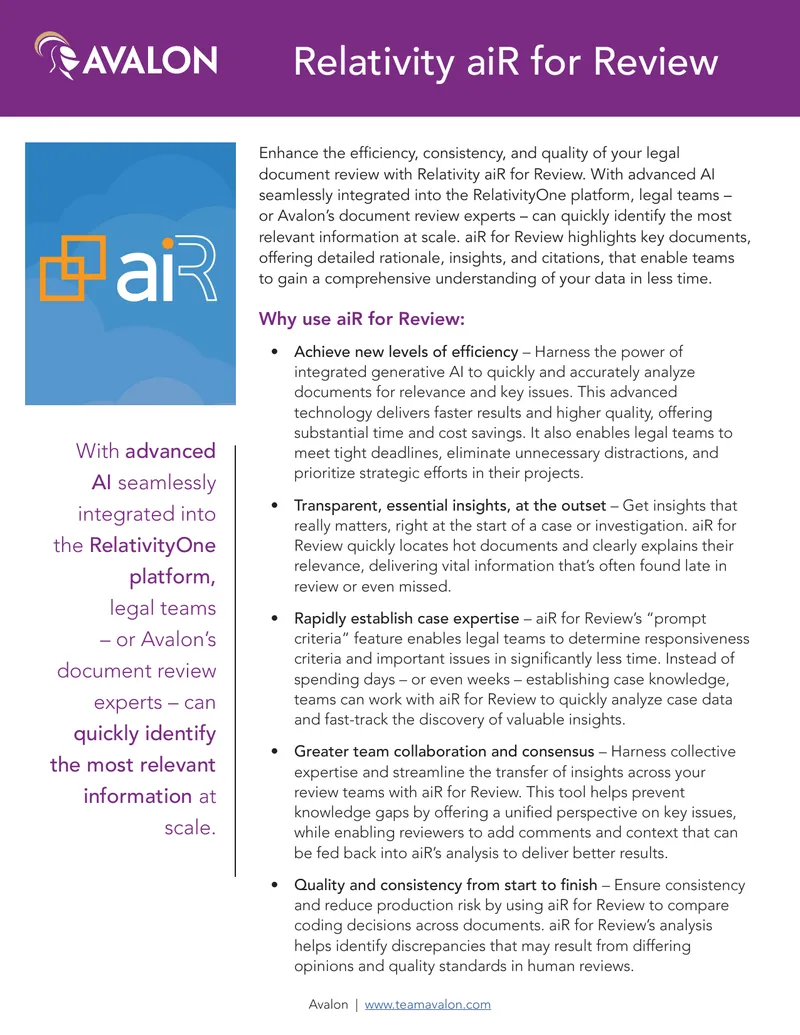 AVALON

Relativity aiR for Review

aiR

With advanced AI seamlessly integrated into the RelativityOne platform, legal teams – or Avalon's document review experts – can quickly identify the most relevant information at scale.

Enhance the efficiency, consistency, and quality of your legal document review with Relativity aiR for Review. With advanced AI seamlessly integrated into the RelativityOne platform, legal teams – or Avalon's document review experts – can quickly identify the most relevant information at scale. aiR for Review highlights key documents, offering detailed rationale, insights, and citations, that enable teams to gain a comprehensive understanding of your data in less time.

Why use aiR for Review:

• Achieve new levels of efficiency – Harness the power of integrated generative AI to quickly and accurately analyze documents for relevance and key issues. This advanced technology delivers faster results and higher quality, offering substantial time and cost savings. It also enables legal teams to meet tight deadlines, eliminate unnecessary distractions, and prioritize strategic efforts in their projects.

• Transparent, essential insights, at the outset – Get insights that really matters, right at the start of a case or investigation. aiR for Review quickly locates hot documents and clearly explains their relevance, delivering vital information that's often found late in review or even missed.

• Rapidly establish case expertise – aiR for Review's "prompt criteria" feature enables legal teams to determine responsiveness criteria and important issues in significantly less time. Instead of spending days – or even weeks – establishing case knowledge, teams can work with aiR for Review to quickly analyze case data and fast-track the discovery of valuable insights.

• Greater team collaboration and consensus – Harness collective expertise and streamline the transfer of insights across your review teams with aiR for Review. This tool helps prevent knowledge gaps by offering a unified perspective on key issues, while enabling reviewers to add comments and context that can be fed back into aiR's analysis to deliver better results.

• Quality and consistency from start to finish – Ensure consistency and reduce production risk by using aiR for Review to compare coding decisions across documents. aiR for Review's analysis helps identify discrepancies that may result from differing opinions and quality standards in human reviews.

Avalon | www.teamavalon.com